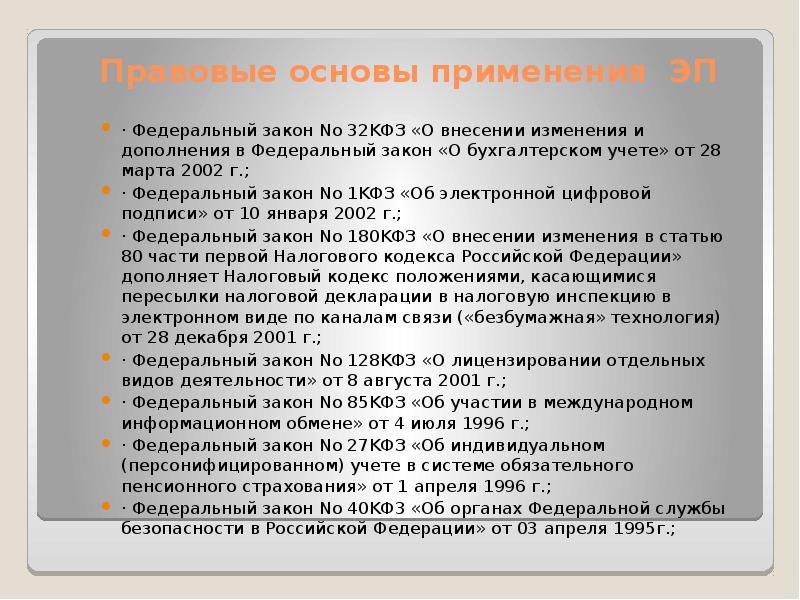 Правовые основы применения ЭП

· Федеральный закон No 32КФЗ «О внесении изменения и дополнения в Федеральный закон «О бухгалтерском учете» от 28 марта 2002 г.;

· Федеральный закон No 1КФЗ «Об электронной цифровой подписи» от 10 января 2002 г.;

· Федеральный закон No 180КФЗ «О внесении изменения в статью 80 части первой Налогового кодекса Российской Федерации» дополняет Налоговый кодекс положениями, касающимися пересылки налоговой декларации в налоговую инспекцию в электронном виде по каналам связи («безбумажная» технология) от 28 декабря 2001 г.;

· Федеральный закон No 128КФЗ «О лицензировании отдельных видов деятельности» от 8 августа 2001 г.;

· Федеральный закон No 85КФЗ «Об участии в международном информационном обмене» от 4 июля 1996 г.;

· Федеральный закон No 27КФЗ «Об индивидуальном (персонифицированном) учете в системе обязательного пенсионного страхования» от 1 апреля 1996 г.;

· Федеральный закон No 40КФЗ «Об органах Федеральной службы безопасности в Российской Федерации» от 03 апреля 1995г.;